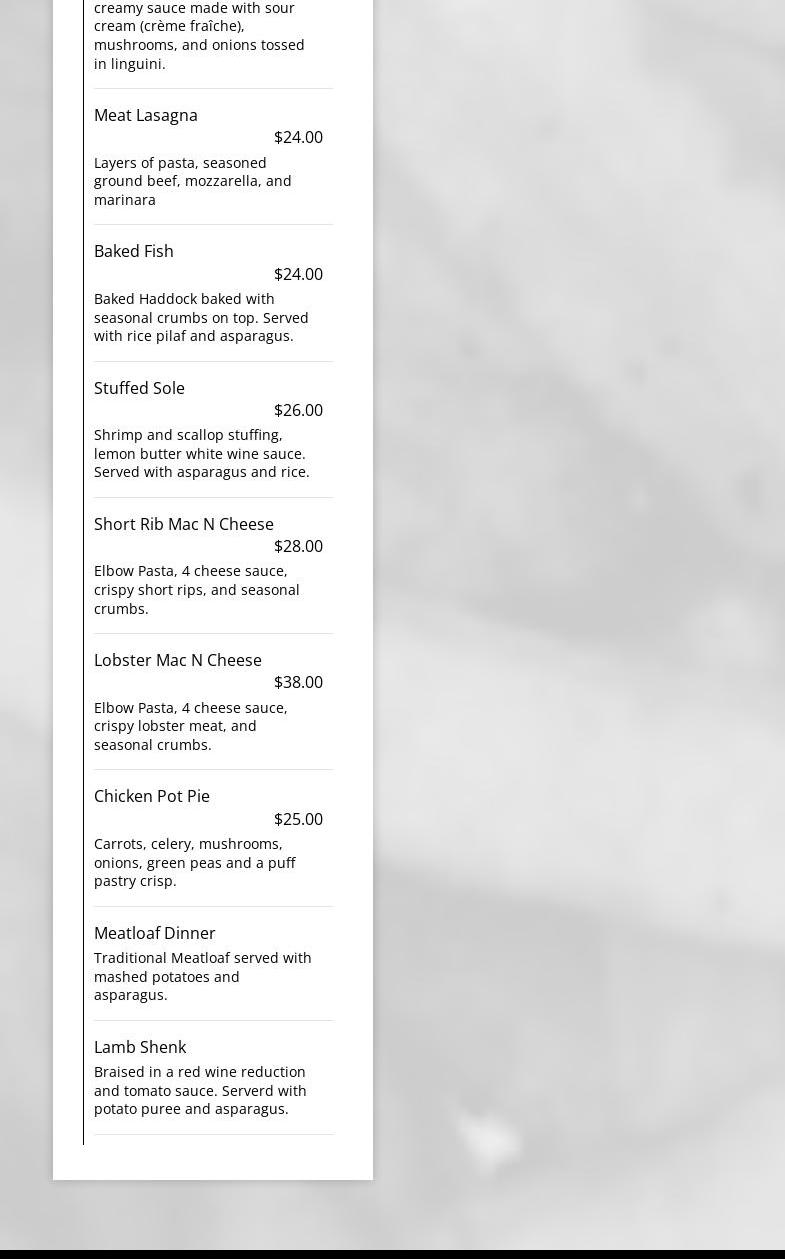 creamy sauce made with sour cream (crème fraîche), mushrooms, and onions tossed in linguini.

Meat Lasagna
$24.00
Layers of pasta, seasoned ground beef, mozzarella, and marinara

Baked Fish
$24.00
Baked Haddock baked with seasonal crumbs on top. Served with rice pilaf and asparagus.

Stuffed Sole
$26.00
Shrimp and scallop stuffing, lemon butter white wine sauce. Served with asparagus and rice.

Short Rib Mac N Cheese
$28.00
Elbow Pasta, 4 cheese sauce, crispy short rips, and seasonal crumbs.

Lobster Mac N Cheese
$38.00
Elbow Pasta, 4 cheese sauce, crispy lobster meat, and seasonal crumbs.

Chicken Pot Pie
$25.00
Carrots, celery, mushrooms, onions, green peas and a puff pastry crisp.

Meatloaf Dinner
Traditional Meatloaf served with mashed potatoes and asparagus.

Lamb Shenk
Braised in a red wine reduction and tomato sauce. Serverd with potato puree and asparagus.